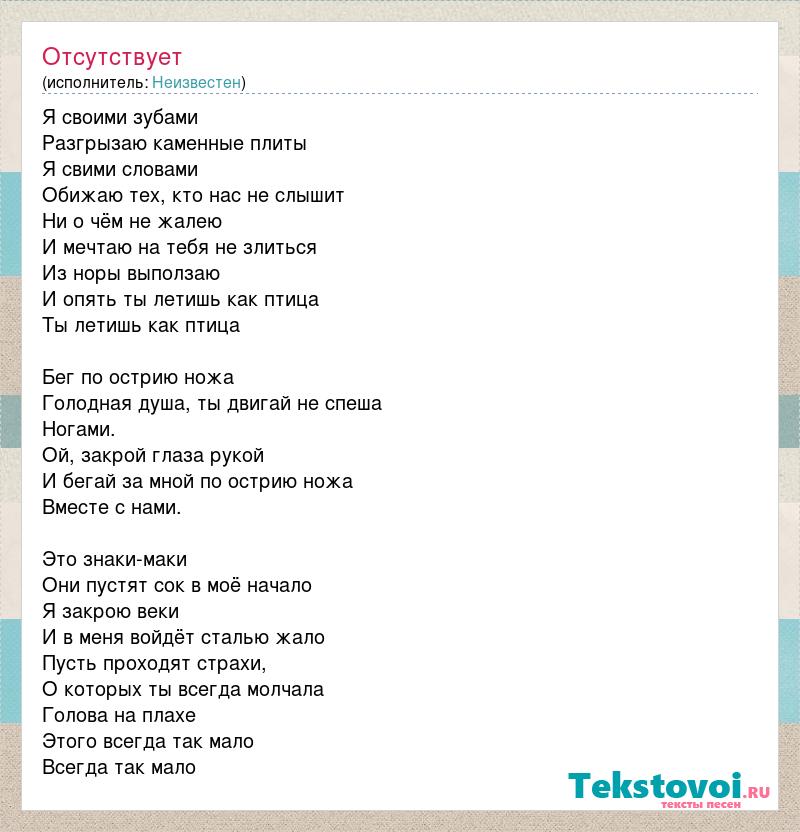 Отсутствует
(исполнитель: Неизвестен)

Я своими зубами
Разгрызаю каменные плиты
Я свими словами
Обижаю тех, кто нас не слышит
Ни о чём не жалею
И мечтаю на тебя не злиться
Из норы выползаю
И опять ты летишь как птица
Ты летишь как птица

Бег по острию ножа
Голодная душа, ты двигай не спеша
Ногами.
Ой, закрой глаза рукой
И бегай за мной по острию ножа
Вместе с нами.

Это знаки-маки
Они пустят сок в моё начало
Я закрою веки
И в меня войдёт сталью жало
Пусть проходят страхи,
О которых ты всегда молчала
Голова на плахе
Этого всегда так мало
Всегда так мало

Tekstovoi.ru
тексты песен